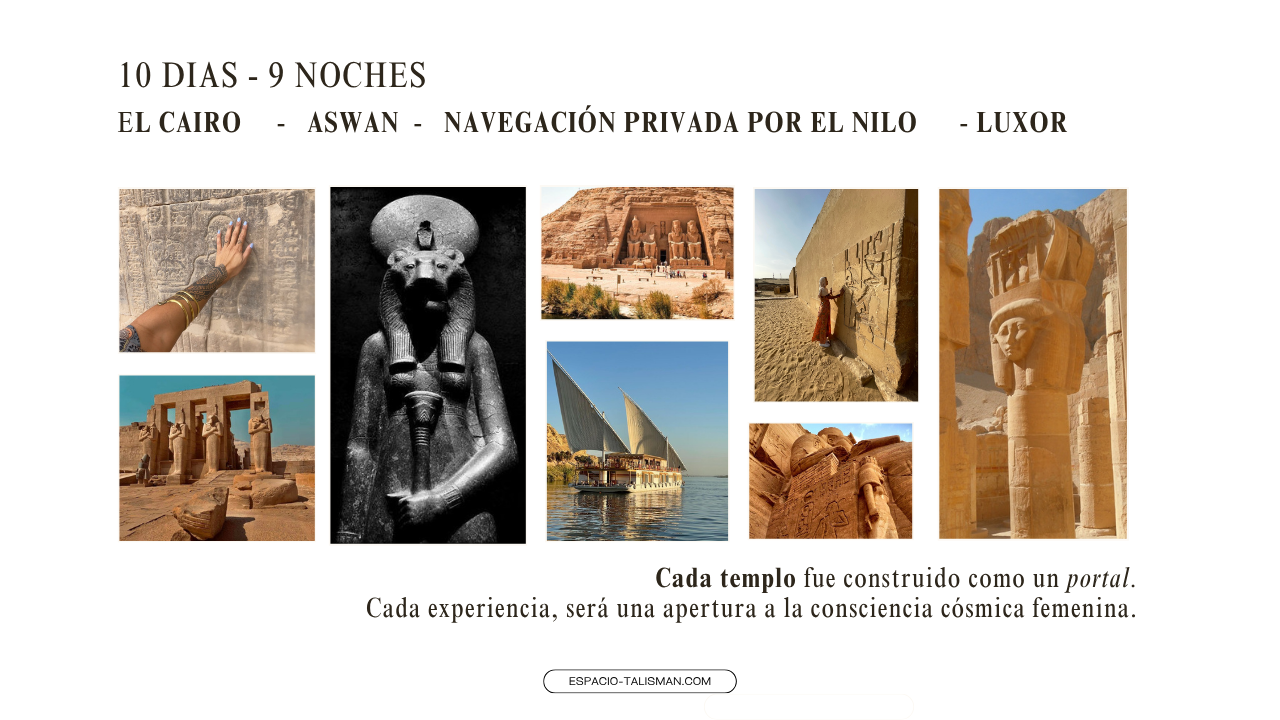 10 DIAS - 9 NOCHES

EL CAIRO - ASWAN - NAVEGACIÓN PRIVADA POR EL NILO - LUXOR

Cada templo fue construido como un portal.
Cada experiencia, será una apertura a la consciencia cósmica femenina.

ESPACIO-TALISMAN.COM